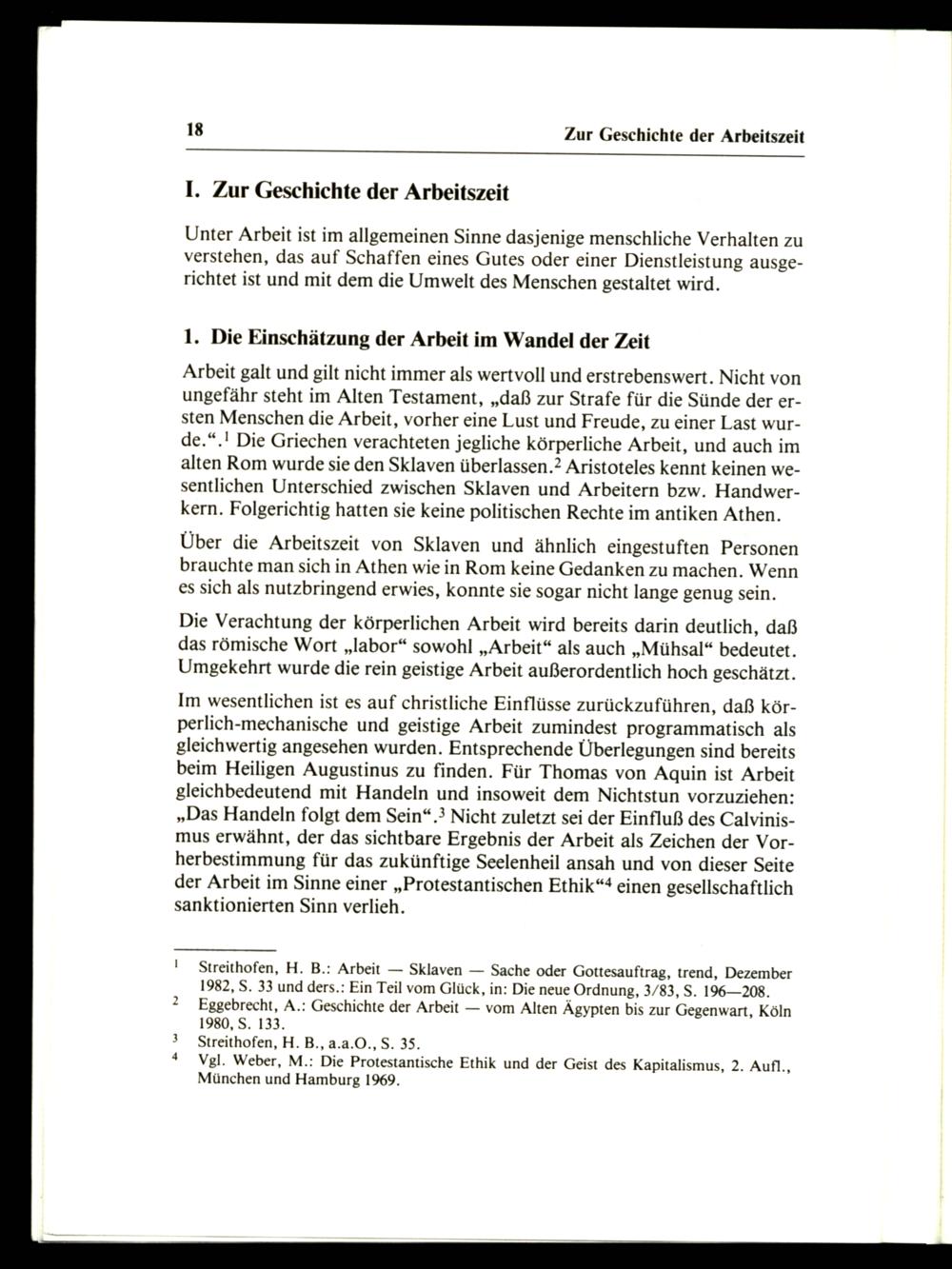 18 Zur Geschichte der Arbeitszeit

I. Zur Geschichte der Arbeitszeit

Unter Arbeit ist im allgemeinen Sinne dasjenige menschliche Verhalten zu verstehen, das auf Schaffen eines Gutes oder einer Dienstleistung ausgerichtet ist und mit dem die Umwelt des Menschen gestaltet wird.

1. Die Einschätzung der Arbeit im Wandel der Zeit

Arbeit galt und gilt nicht immer als wertvoll und erstrebenswert. Nicht von ungefähr steht im Alten Testament, „daß zur Strafe für die Sünde der ersten Menschen die Arbeit, vorher eine Lust und Freude, zu einer Last wurde.“.$^1$ Die Griechen verachteten jegliche körperliche Arbeit, und auch im alten Rom wurde sie den Sklaven überlassen.$^2$ Aristoteles kennt keinen wesentlichen Unterschied zwischen Sklaven und Arbeitern bzw. Handwerkern. Folgerichtig hatten sie keine politischen Rechte im antiken Athen.

Über die Arbeitszeit von Sklaven und ähnlich eingestuften Personen brauchte man sich in Athen wie in Rom keine Gedanken zu machen. Wenn es sich als nutzbringend erwies, konnte sie sogar nicht lange genug sein.

Die Verachtung der körperlichen Arbeit wird bereits darin deutlich, daß das römische Wort „labor“ sowohl „Arbeit“ als auch „Mühsal“ bedeutet. Umgekehrt wurde die rein geistige Arbeit außerordentlich hoch geschätzt.

Im wesentlichen ist es auf christliche Einflüsse zurückzuführen, daß körperlich-mechanische und geistige Arbeit zumindest programmatisch als gleichwertig angesehen wurden. Entsprechende Überlegungen sind bereits beim Heiligen Augustinus zu finden. Für Thomas von Aquin ist Arbeit gleichbedeutend mit Handeln und insoweit dem Nichtstun vorzuziehen: „Das Handeln folgt dem Sein“.$^3$ Nicht zuletzt sei der Einfluß des Calvinismus erwähnt, der das sichtbare Ergebnis der Arbeit als Zeichen der Vorherbestimmung für das zukünftige Seelenheil ansah und von dieser Seite der Arbeit im Sinne einer „Protestantischen Ethik“$^4$ einen gesellschaftlich sanktionierten Sinn verlieh.

$^1$ Streithofen, H. B.: Arbeit — Sklaven — Sache oder Gottesauftrag, trend, Dezember 1982, S. 33 und ders.: Ein Teil vom Glück, in: Die neue Ordnung, 3/83, S. 196—208.
$^2$ Eggebrecht, A.: Geschichte der Arbeit — vom Alten Ägypten bis zur Gegenwart, Köln 1980, S. 133.
$^3$ Streithofen, H. B., a.a.O., S. 35.
$^4$ Vgl. Weber, M.: Die Protestantische Ethik und der Geist des Kapitalismus, 2. Aufl., München und Hamburg 1969.